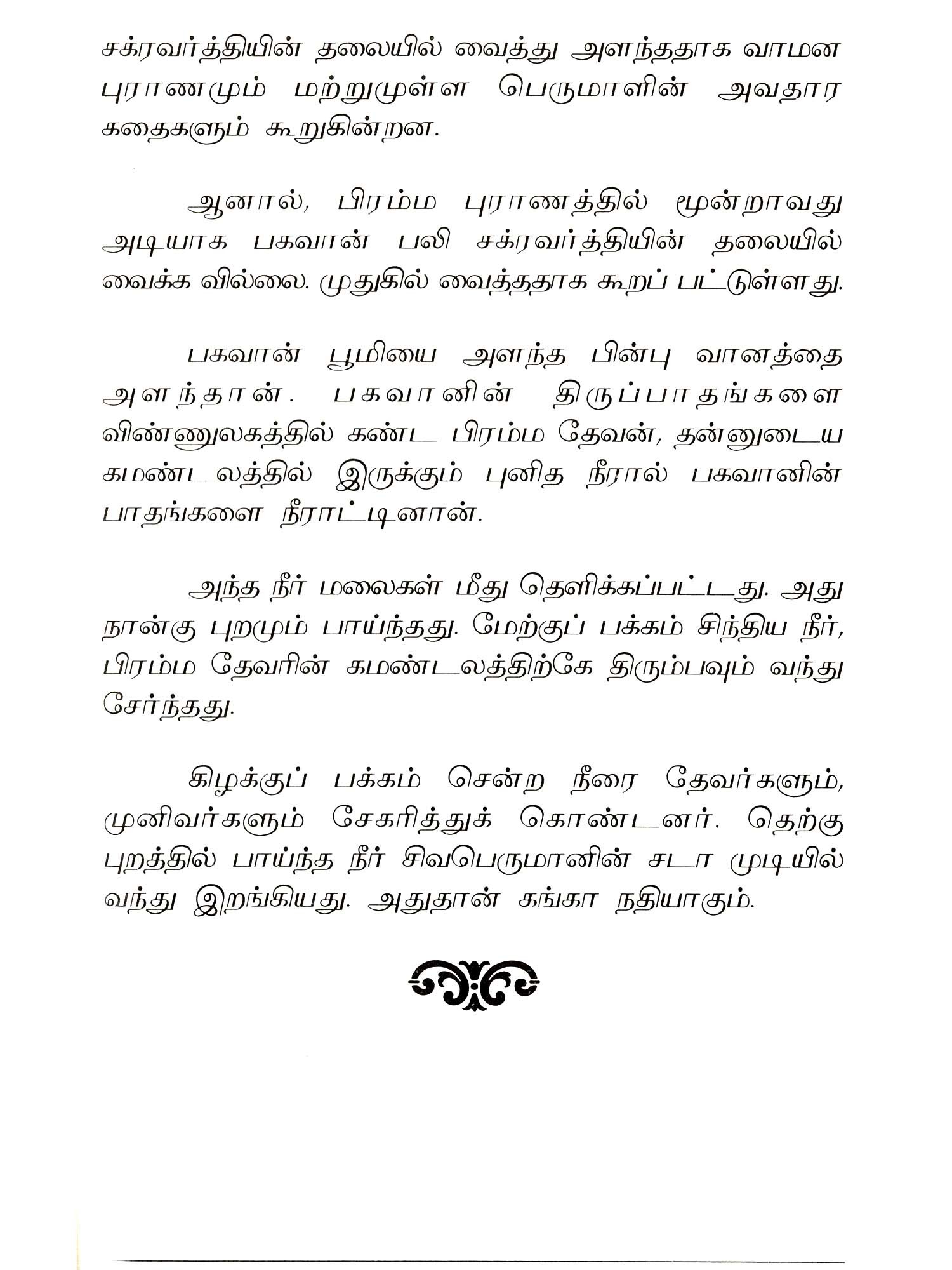 சக்ரவர்த்தியின் தலையில் வைத்து அளந்ததாக வாமன புராணமும் மற்றுமுள்ள பெருமாளின் அவதார கதைகளும் கூறுகின்றன.

ஆனால், பிரம்ம புராணத்தில் மூன்றாவது அடியாக பகவான் பலி சக்ரவர்த்தியின் தலையில் வைக்க வில்லை. முதுகில் வைத்ததாக கூறப் பட்டுள்ளது.

பகவான் பூமியை அளந்த பின்பு வானத்தை அளந்தான். பகவானின் திருப்பாதங்களை விண்ணுலகத்தில் கண்ட பிரம்ம தேவன், தன்னுடைய கமண்டலத்தில் இருக்கும் புனித நீரால் பகவானின் பாதங்களை நீராட்டினான்.

அந்த நீர் மலைகள் மீது தெளிக்கப்பட்டது. அது நான்கு புறமும் பாய்ந்தது. மேற்குப் பக்கம் சிந்திய நீர், பிரம்ம தேவரின் கமண்டலத்திற்கே திரும்பவும் வந்து சேர்ந்தது.

கிழக்குப் பக்கம் சென்ற நீரை தேவர்களும், முனிவர்களும் சேகரித்துக் கொண்டனர். தெற்கு புறத்தில் பாய்ந்த நீர் சிவபெருமானின் சடா முடியில் வந்து இறங்கியது. அதுதான் கங்கா நதியாகும்.